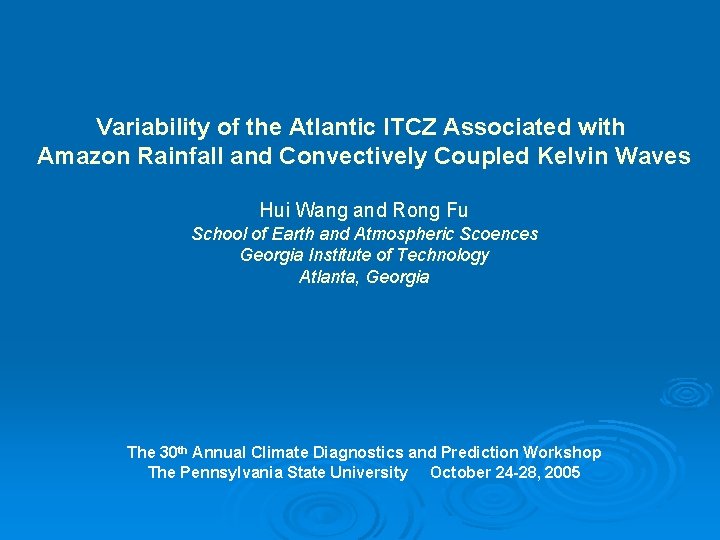 Variability of the Atlantic ITCZ Associated with Amazon Rainfall and Convectively Coupled Kelvin Waves

Hui Wang and Rong Fu
School of Earth and Atmospheric Scoences
Georgia Institute of Technology
Atlanta, Georgia

The 30th Annual Climate Diagnostics and Prediction Workshop
The Pennsylvania State University October 24-28, 2005